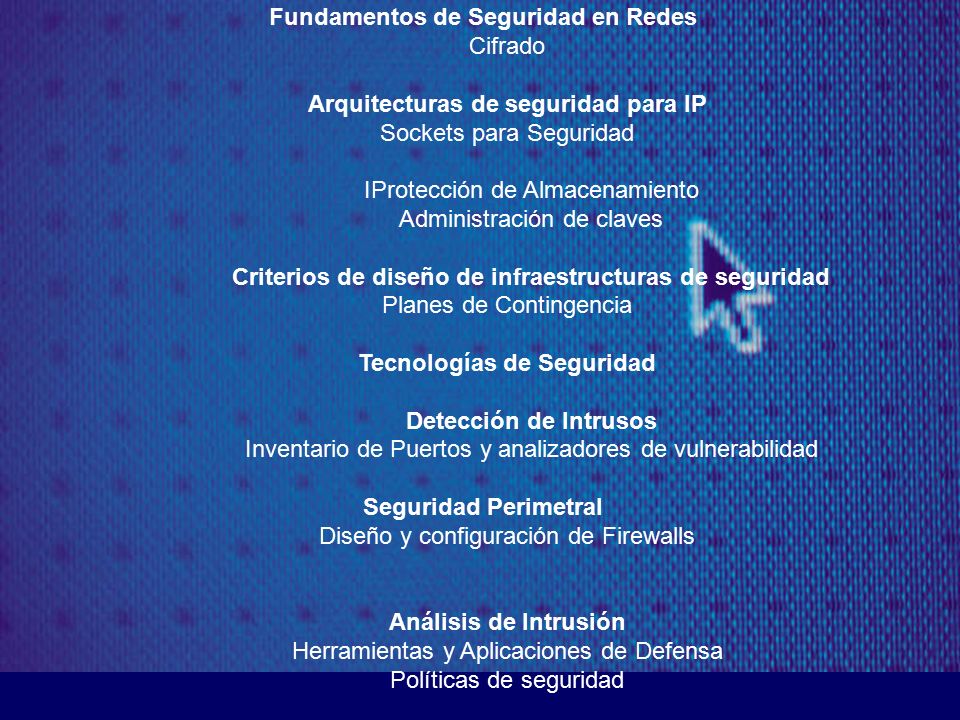 Fundamentos de Seguridad en Redes
Cifrado

Arquitecturas de seguridad para IP
Sockets para Seguridad

IProtección de Almacenamiento
Administración de claves

Criterios de diseño de infraestructuras de seguridad
Planes de Contingencia

Tecnologías de Seguridad

Detección de Intrusos
Inventario de Puertos y analizadores de vulnerabilidad

Seguridad Perimetral
Diseño y configuración de Firewalls

Análisis de Intrusión
Herramientas y Aplicaciones de Defensa
Políticas de seguridad